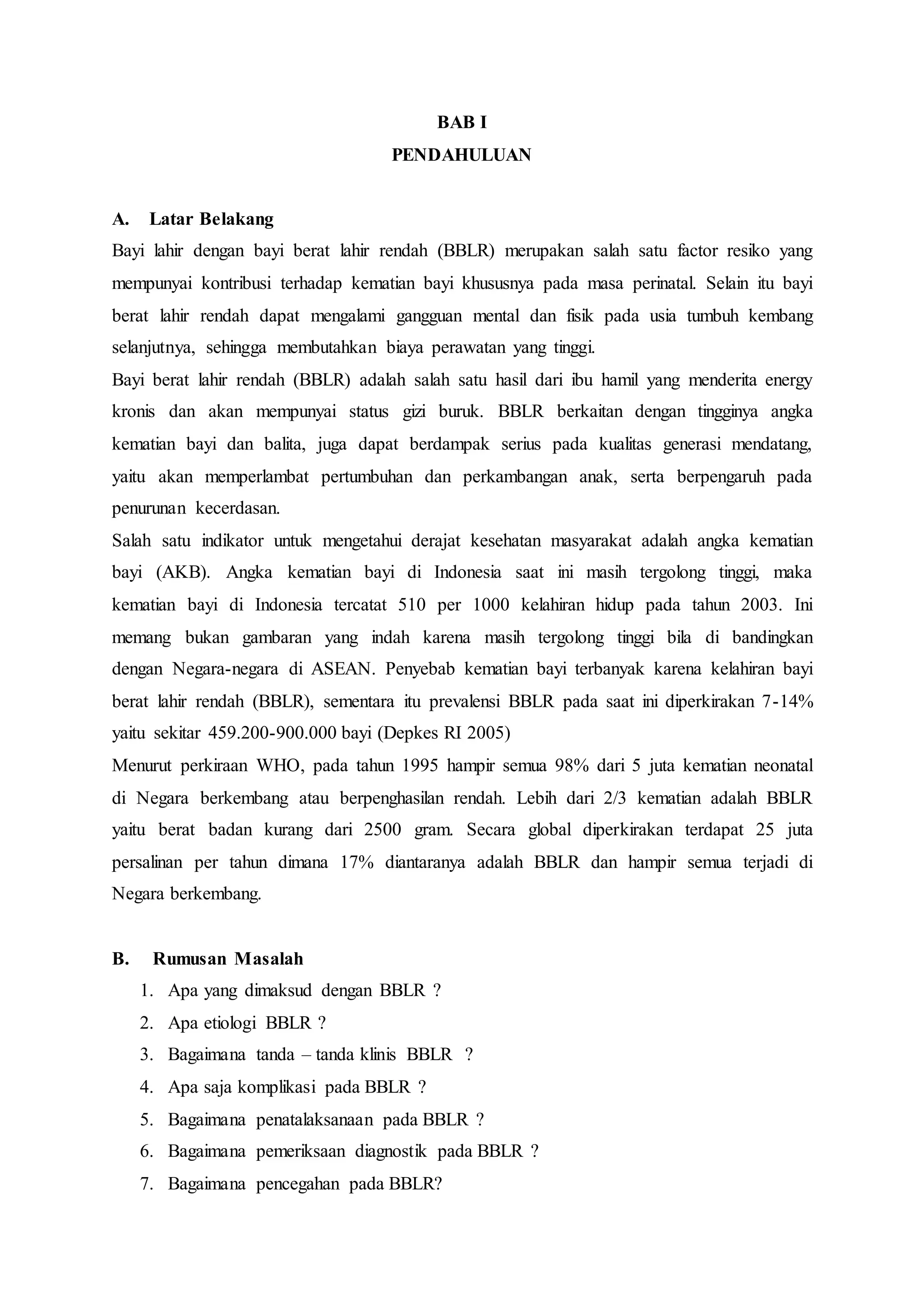 BAB I
PENDAHULUAN

A. Latar Belakang

Bayi lahir dengan bayi berat lahir rendah (BBLR) merupakan salah satu factor resiko yang mempunyai kontribusi terhadap kematian bayi khususnya pada masa perinatal. Selain itu bayi berat lahir rendah dapat mengalami gangguan mental dan fisik pada usia tumbuh kembang selanjutnya, sehingga membutahkan biaya perawatan yang tinggi.

Bayi berat lahir rendah (BBLR) adalah salah satu hasil dari ibu hamil yang menderita energy kronis dan akan mempunyai status gizi buruk. BBLR berkaitan dengan tingginya angka kematian bayi dan balita, juga dapat berdampak serius pada kualitas generasi mendatang, yaitu akan memperlambat pertumbuhan dan perkambangan anak, serta berpengaruh pada penurunan kecerdasan.

Salah satu indikator untuk mengetahui derajat kesehatan masyarakat adalah angka kematian bayi (AKB). Angka kematian bayi di Indonesia saat ini masih tergolong tinggi, maka kematian bayi di Indonesia tercatat 510 per 1000 kelahiran hidup pada tahun 2003. Ini memang bukan gambaran yang indah karena masih tergolong tinggi bila di bandingkan dengan Negara-negara di ASEAN. Penyebab kematian bayi terbanyak karena kelahiran bayi berat lahir rendah (BBLR), sementara itu prevalensi BBLR pada saat ini diperkirakan 7-14% yaitu sekitar 459.200-900.000 bayi (Depkes RI 2005)

Menurut perkiraan WHO, pada tahun 1995 hampir semua 98% dari 5 juta kematian neonatal di Negara berkembang atau berpenghasilan rendah. Lebih dari 2/3 kematian adalah BBLR yaitu berat badan kurang dari 2500 gram. Secara global diperkirakan terdapat 25 juta persalinan per tahun dimana 17% diantaranya adalah BBLR dan hampir semua terjadi di Negara berkembang.

B. Rumusan Masalah

1. Apa yang dimaksud dengan BBLR ?
2. Apa etiologi BBLR ?
3. Bagaimana tanda – tanda klinis BBLR ?
4. Apa saja komplikasi pada BBLR ?
5. Bagaimana penatalaksanaan pada BBLR ?
6. Bagaimana pemeriksaan diagnostik pada BBLR ?
7. Bagaimana pencegahan pada BBLR?